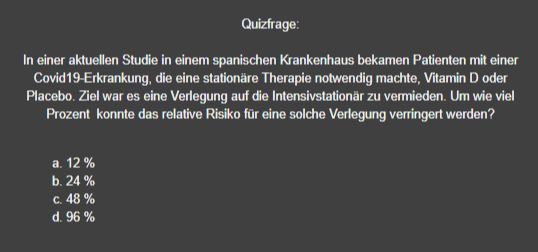 Quizfrage:

In einer aktuellen Studie in einem spanischen Krankenhaus bekamen Patienten mit einer Covid19-Erkrankung, die eine stationäre Therapie notwendig machte, Vitamin D oder Placebo. Ziel war es eine Verlegung auf die Intensivstationär zu vermieden. Um wie viel Prozent konnte das relative Risiko für eine solche Verlegung verringert werden?

a. 12 %
b. 24 %
c. 48 %
d. 96 %